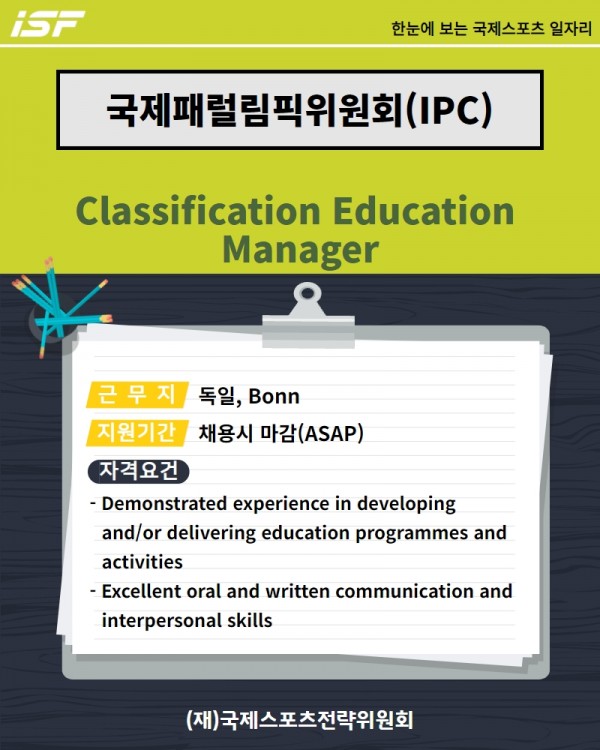 iSF

한눈에 보는 국제스포츠 일자리

국제패럴림픽위원회(IPC)

Classification Education Manager

근 무 지 독일, Bonn

지원기간 채용시 마감(ASAP)

자격요건

- Demonstrated experience in developing and/or delivering education programmes and activities
- Excellent oral and written communication and interpersonal skills

(재)국제스포츠전략위원회